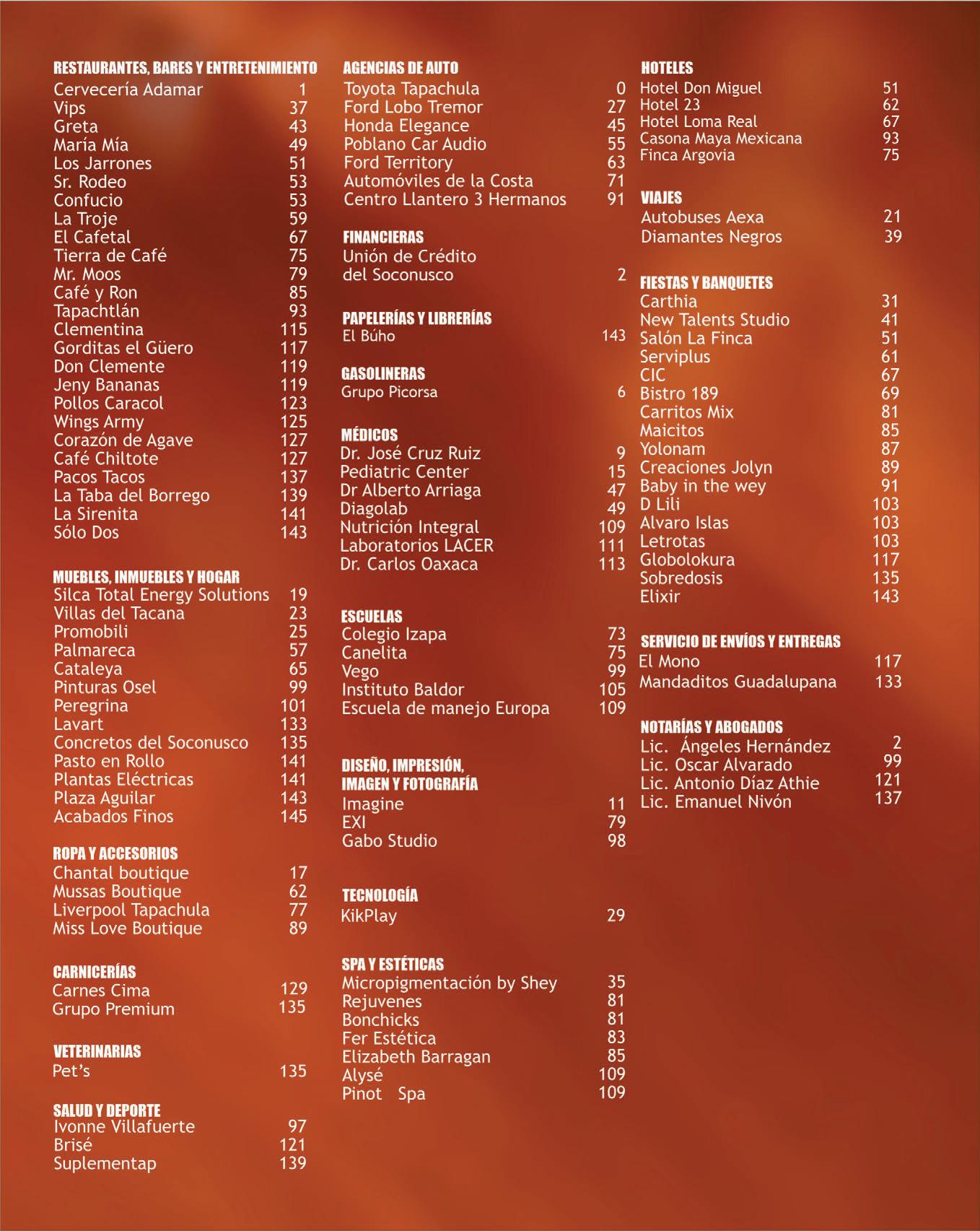 RESTAURANTES, BARES Y ENTRETENIMIENTO
Cervecería Adamar 1
Vips 37
Greta 43
María Mía 49
Los Jarrones 51
Sr. Rodeo 53
Confucio 53
La Troje 59
El Cafetal 67
Tierra de Café 75
Mr. Moos 79
Café y Ron 85
Tapachtlán 93
Clementina 115
Gorditas el Güero 117
Don Clemente 119
Jeny Bananas 119
Pollos Caracol 123
Wings Army 125
Corazón de Agave 127
Café Chiltote 127
Pacos Tacos 137
La Taba del Borrego 139
La Sirenita 141
Sólo Dos 143

MUEBLES, INMUEBLES Y HOGAR
Silca Total Energy Solutions 19
Villas del Tacana 23
Promobili 25
Palmareca 57
Cataleya 65
Pinturas Osel 99
Peregrina 101
Lavart 133
Concretos del Soconusco 135
Pasto en Rollo 141
Plantas Eléctricas 141
Plaza Aguilar 143
Acabados Finos 145

ROPA Y ACCESORIOS
Chantal boutique 17
Mussas Boutique 62
Liverpool Tapachula 77
Miss Love Boutique 89

CARNICERÍAS
Carnes Cima 129
Grupo Premium 135

VETERINARIAS
Pet's 135

SALUD Y DEPORTE
Ivonne Villafuerte 97
Brisé 121
Suplementap 139

AGENCIAS DE AUTO
Toyota Tapachula 0
Ford Lobo Tremor 27
Honda Elegance 45
Poblano Car Audio 55
Ford Territory 63
Automóviles de la Costa 71
Centro Llantero 3 Hermanos 91

FINANCIERAS
Unión de Crédito del Soconusco 2

PAPELERÍAS Y LIBRERÍAS
El Búho 143

GASOLINERAS
Grupo Picorsa 6

MÉDICOS
Dr. José Cruz Ruiz 9
Pediatric Center 15
Dr Alberto Arriaga 47
Diagolab 49
Nutrición Integral 109
Laboratorios LACER 111
Dr. Carlos Oaxaca 113

ESCUELAS
Colegio Izapa 73
Canelita 75
Vego 99
Instituto Baldor 105
Escuela de manejo Europa 109

DISEÑO, IMPRESIÓN, IMAGEN Y FOTOGRAFÍA
Imagine 11
EXI 79
Gabo Studio 98

TECNOLOGÍA
KikPlay 29

SPA Y ESTÉTICAS
Micropigmentación by Shey 35
Rejuvenes 81
Bonchicks 81
Fer Estética 83
Elizabeth Barragan 85
Alysé 109
Pinot Spa 109

HOTELES
Hotel Don Miguel 51
Hotel 23 62
Hotel Loma Real 67
Casona Maya Mexicana 93
Finca Argovia 75

VIAJES
Autobuses Aexa 21
Diamantes Negros 39

FIESTAS Y BANQUETES
Carthia 31
New Talents Studio 41
Salón La Finca 51
Serviplus 61
CIC 67
Bistro 189 69
Carritos Mix 81
Maicitos 85
Yolonam 87
Creaciones Jolyn 89
Baby in the wey 91
D Lili 103
Alvaro Islas 103
Letrotas 103
Globolokura 117
Sobredosis 135
Elixir 143

SERVICIO DE ENVÍOS Y ENTREGAS
El Mono 117
Mandaditos Guadalupana 133

NOTARÍAS Y ABOGADOS
Lic. Ángeles Hernández 2
Lic. Oscar Alvarado 99
Lic. Antonio Díaz Athie 121
Lic. Emanuel Nivón 137